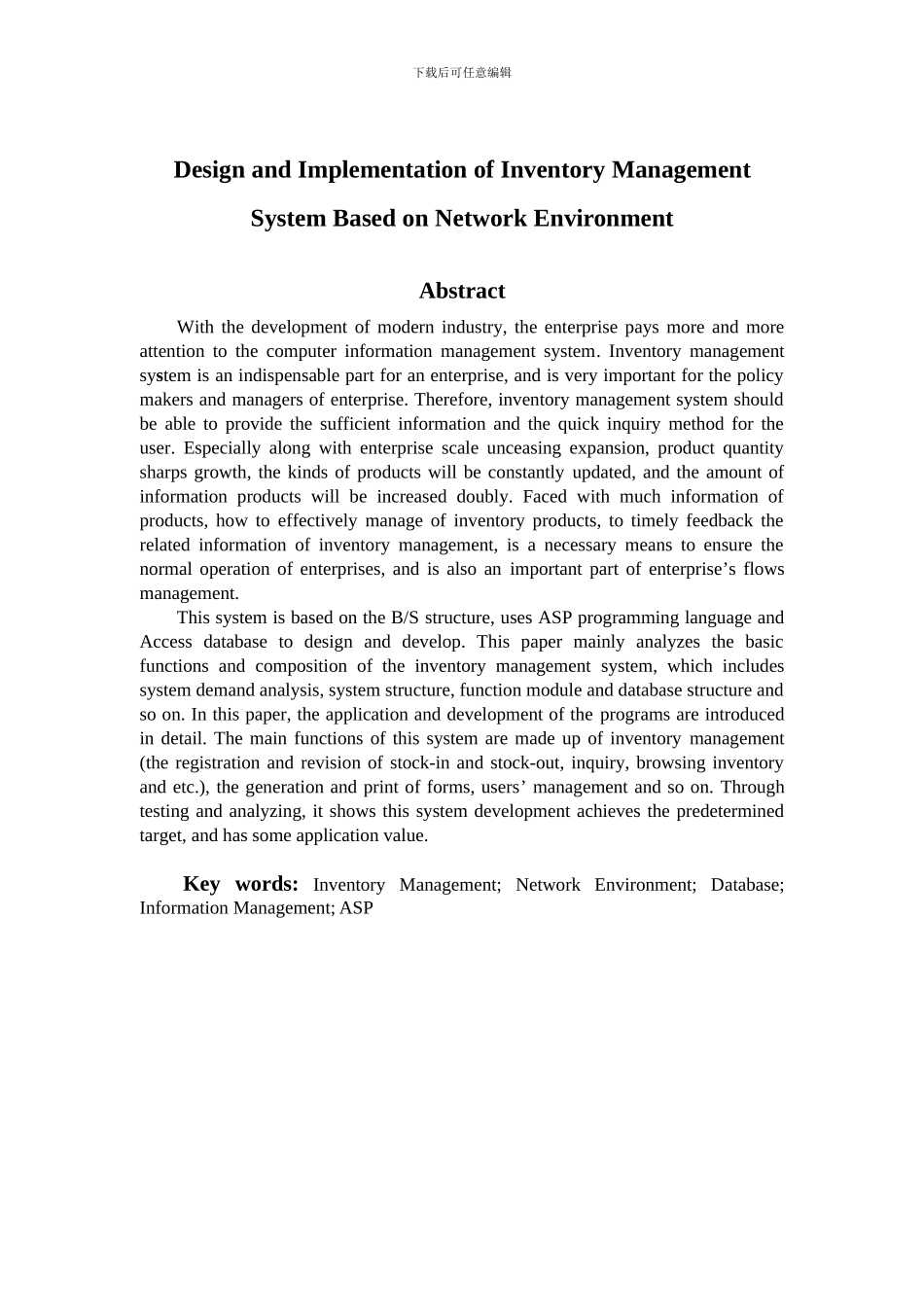 下载后可任意编辑

Design and Implementation of Inventory Management System Based on Network Environment

Abstract

With the development of modern industry, the enterprise pays more and more attention to the computer information management system. Inventory management system is an indispensable part for an enterprise, and is very important for the policy makers and managers of enterprise. Therefore, inventory management system should be able to provide the sufficient information and the quick inquiry method for the user. Especially along with enterprise scale unceasing expansion, product quantity sharps growth, the kinds of products will be constantly updated, and the amount of information products will be increased doubly. Faced with much information of products, how to effectively manage of inventory products, to timely feedback the related information of inventory management, is a necessary means to ensure the normal operation of enterprises, and is also an important part of enterprise’s flows management.

This system is based on the B/S structure, uses ASP programming language and Access database to design and develop. This paper mainly analyzes the basic functions and composition of the inventory management system, which includes system demand analysis, system structure, function module and database structure and so on. In this paper, the application and development of the programs are introduced in detail. The main functions of this system are made up of inventory management (the registration and revision of stock-in and stock-out, inquiry, browsing inventory and etc.), the generation and print of forms, users’ management and so on. Through testing and analyzing, it shows this system development achieves the predetermined target, and has some application value.

Key words: Inventory Management; Network Environment; Database; Information Management; ASP